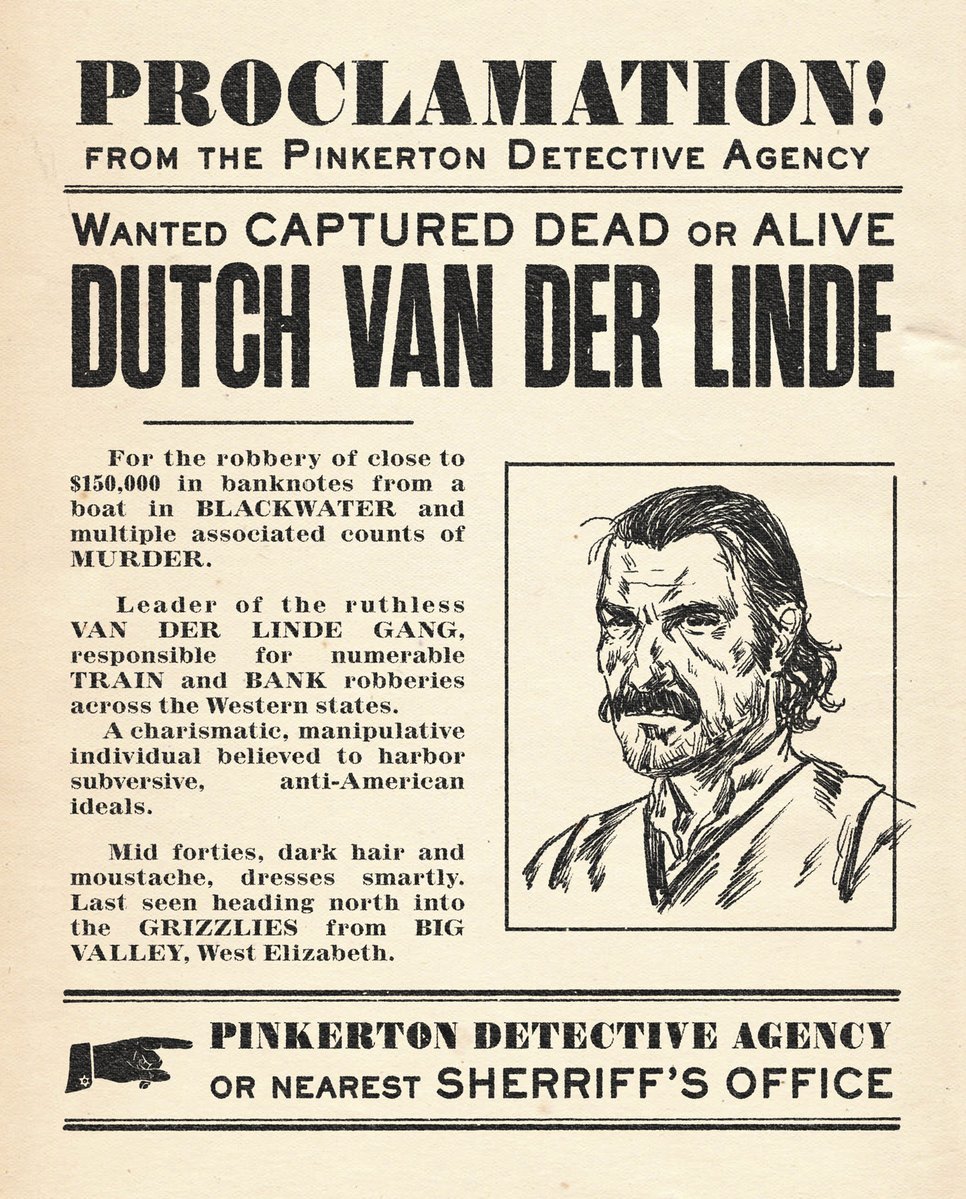 PROCLAMATION!
FROM THE PINKERTON DETECTIVE AGENCY

WANTED CAPTURED DEAD OR ALIVE
DUTCH VAN DER LINDE

For the robbery of close to $150,000 in banknotes from a boat in BLACKWATER and multiple associated counts of MURDER.

Leader of the ruthless VAN DER LINDE GANG, responsible for numerable TRAIN and BANK robberies across the Western states.

A charismatic, manipulative individual believed to harbor subversive, anti-American ideals.

Mid forties, dark hair and moustache, dresses smartly. Last seen heading north into the GRIZZLIES from BIG VALLEY, West Elizabeth.

PINKERTON DETECTIVE AGENCY
OR NEAREST SHERRIFF'S OFFICE